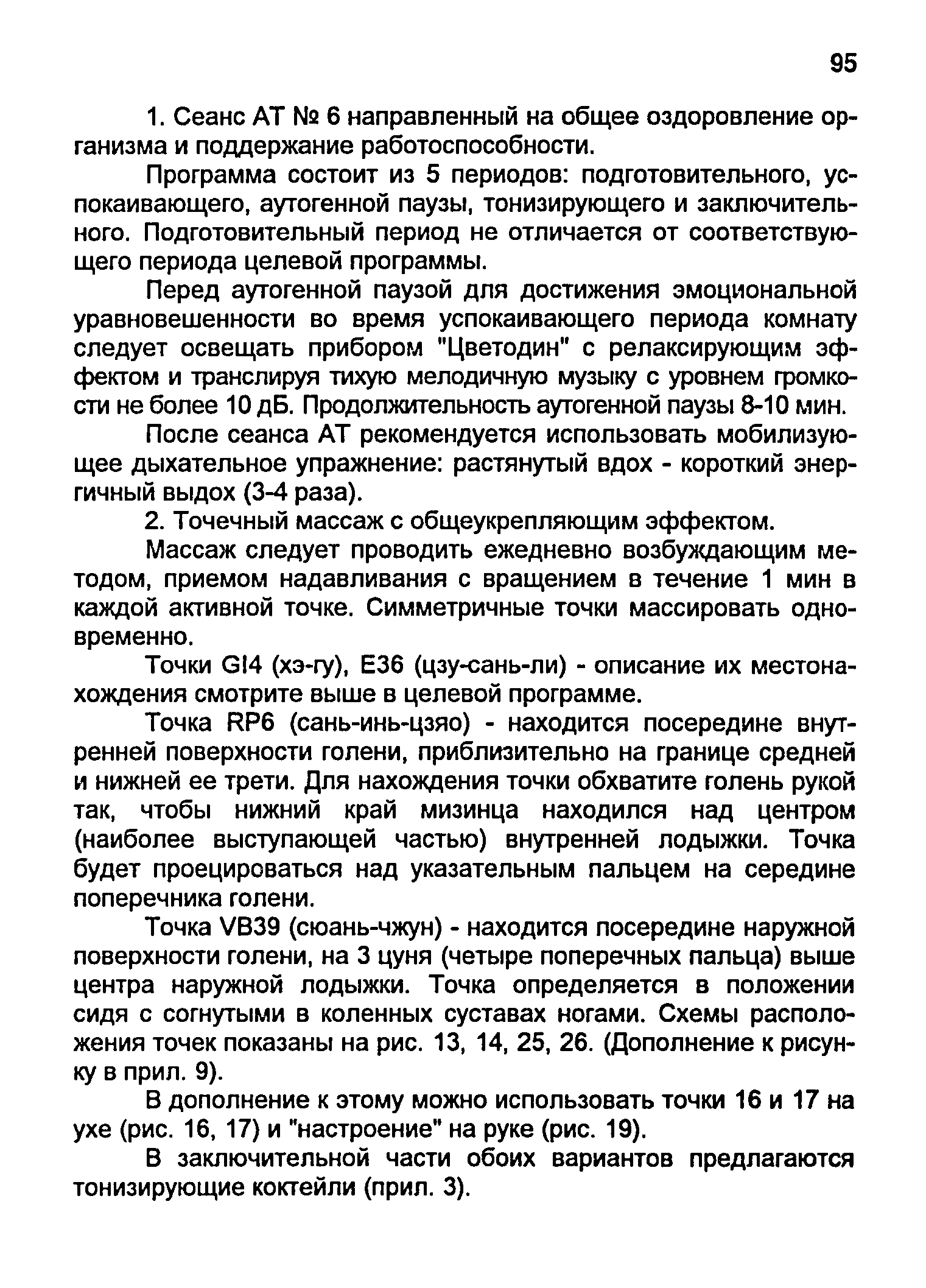 95

1. Сеанс АТ № 6 направленный на общее оздоровление организма и поддержание работоспособности.

Программа состоит из 5 периодов: подготовительного, успокаивающего, аутогенной паузы, тонизирующего и заключительного. Подготовительный период не отличается от соответствующего периода целевой программы.

Перед аутогенной паузой для достижения эмоциональной уравновешенности во время успокаивающего периода комнату следует освещать прибором "Цветодин" с релаксирующим эффектом и транслируя тихую мелодичную музыку с уровнем громкости не более 10 дБ. Продолжительность аутогенной паузы 8-10 мин.

После сеанса АТ рекомендуется использовать мобилизующее дыхательное упражнение: растянутый вдох - короткий энергичный выдох (3-4 раза).

2. Точечный массаж с общеукрепляющим эффектом.

Массаж следует проводить ежедневно возбуждающим методом, приемом надавливания с вращением в течение 1 мин в каждой активной точке. Симметричные точки массировать одновременно.

Точки GI4 (хэ-гу), E36 (цзу-сань-ли) - описание их местонахождения смотрите выше в целевой программе.

Точка RP6 (сань-инь-цзяо) - находится посередине внутренней поверхности голени, приблизительно на границе средней и нижней ее трети. Для нахождения точки обхватите голень рукой так, чтобы нижний край мизинца находился над центром (наиболее выступающей частью) внутренней лодыжки. Точка будет проецироваться над указательным пальцем на середине поперечника голени.

Точка VB39 (сюань-чжун) - находится посередине наружной поверхности голени, на 3 цуня (четыре поперечных пальца) выше центра наружной лодыжки. Точка определяется в положении сидя с согнутыми в коленных суставах ногами. Схемы расположения точек показаны на рис. 13, 14, 25, 26. (Дополнение к рисунку в прил. 9).

В дополнение к этому можно использовать точки 16 и 17 на ухе (рис. 16, 17) и "настроение" на руке (рис. 19).

В заключительной части обоих вариантов предлагаются тонизирующие коктейли (прил. 3).